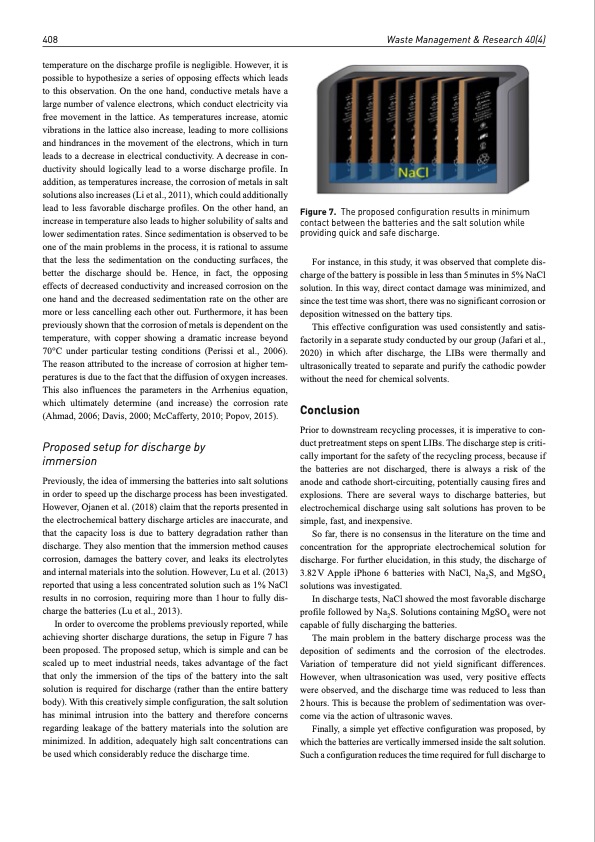 408

Waste Management & Research 40(4)

temperature on the discharge profile is negligible. However, it is possible to hypothesize a series of opposing effects which leads to this observation. On the one hand, conductive metals have a large number of valence electrons, which conduct electricity via free movement in the lattice. As temperatures increase, atomic vibrations in the lattice also increase, leading to more collisions and hindrances in the movement of the electrons, which in turn leads to a decrease in electrical conductivity. A decrease in conductivity should logically lead to a worse discharge profile. In addition, as temperatures increase, the corrosion of metals in salt solutions also increases (Li et al., 2011), which could additionally lead to less favorable discharge profiles. On the other hand, an increase in temperature also leads to higher solubility of salts and lower sedimentation rates. Since sedimentation is observed to be one of the main problems in the process, it is rational to assume that the less the sedimentation on the conducting surfaces, the better the discharge should be. Hence, in fact, the opposing effects of decreased conductivity and increased corrosion on the one hand and the decreased sedimentation rate on the other are more or less cancelling each other out. Furthermore, it has been previously shown that the corrosion of metals is dependent on the temperature, with copper showing a dramatic increase beyond 70°C under particular testing conditions (Perissi et al., 2006). The reason attributed to the increase of corrosion at higher temperatures is due to the fact that the diffusion of oxygen increases. This also influences the parameters in the Arrhenius equation, which ultimately determine (and increase) the corrosion rate (Ahmad, 2006; Davis, 2000; McCafferty, 2010; Popov, 2015).

Proposed setup for discharge by immersion

Previously, the idea of immersing the batteries into salt solutions in order to speed up the discharge process has been investigated. However, Ojanen et al. (2018) claim that the reports presented in the electrochemical battery discharge articles are inaccurate, and that the capacity loss is due to battery degradation rather than discharge. They also mention that the immersion method causes corrosion, damages the battery cover, and leaks its electrolytes and internal materials into the solution. However, Lu et al. (2013) reported that using a less concentrated solution such as 1% NaCl results in no corrosion, requiring more than 1 hour to fully discharge the batteries (Lu et al., 2013).

In order to overcome the problems previously reported, while achieving shorter discharge durations, the setup in Figure 7 has been proposed. The proposed setup, which is simple and can be scaled up to meet industrial needs, takes advantage of the fact that only the immersion of the tips of the battery into the salt solution is required for discharge (rather than the entire battery body). With this creatively simple configuration, the salt solution has minimal intrusion into the battery and therefore concerns regarding leakage of the battery materials into the solution are minimized. In addition, adequately high salt concentrations can be used which considerably reduce the discharge time.

NaCl

Figure 7. The proposed configuration results in minimum contact between the batteries and the salt solution while providing quick and safe discharge.

For instance, in this study, it was observed that complete discharge of the battery is possible in less than 5 minutes in 5% NaCl solution. In this way, direct contact damage was minimized, and since the test time was short, there was no significant corrosion or deposition witnessed on the battery tips.

This effective configuration was used consistently and satisfactorily in a separate study conducted by our group (Jafari et al., 2020) in which after discharge, the LIBs were thermally and ultrasonically treated to separate and purify the cathodic powder without the need for chemical solvents.

Conclusion

Prior to downstream recycling processes, it is imperative to conduct pretreatment steps on spent LIBs. The discharge step is critically important for the safety of the recycling process, because if the batteries are not discharged, there is always a risk of the anode and cathode short-circuiting, potentially causing fires and explosions. There are several ways to discharge batteries, but electrochemical discharge using salt solutions has proven to be simple, fast, and inexpensive.

So far, there is no consensus in the literature on the time and concentration for the appropriate electrochemical solution for discharge. For further elucidation, in this study, the discharge of 3.82 V Apple iPhone 6 batteries with NaCl, $Na_2S$, and $MgSO_4$ solutions was investigated.

In discharge tests, NaCl showed the most favorable discharge profile followed by $Na_2S$. Solutions containing $MgSO_4$ were not capable of fully discharging the batteries.

The main problem in the battery discharge process was the deposition of sediments and the corrosion of the electrodes. Variation of temperature did not yield significant differences. However, when ultrasonication was used, very positive effects were observed, and the discharge time was reduced to less than 2 hours. This is because the problem of sedimentation was overcome via the action of ultrasonic waves.

Finally, a simple yet effective configuration was proposed, by which the batteries are vertically immersed inside the salt solution. Such a configuration reduces the time required for full discharge to